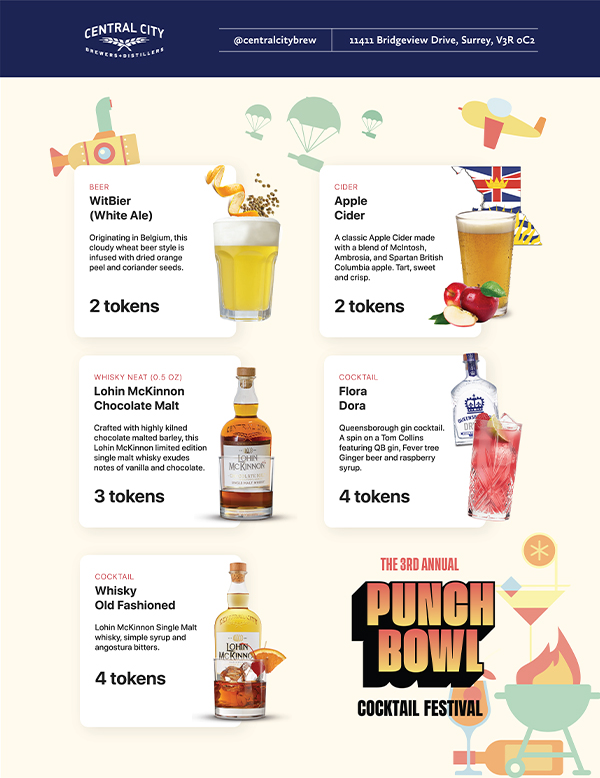 CENTRAL CITY
BREWERS + DISTILLERS

@centralcitybrew

11411 Bridgeview Drive, Surrey, V3R 0C2

BEER
WitBier
(White Ale)

Originating in Belgium, this cloudy wheat beer style is infused with dried orange peel and coriander seeds.

2 tokens

CIDER
Apple
Cider

A classic Apple Cider made with a blend of McIntosh, Ambrosia, and Spartan British Columbia apple. Tart, sweet and crisp.

2 tokens

WHISKY NEAT (0.5 OZ)
Lohin McKinnon
Chocolate Malt

Crafted with highly kilned chocolate malted barley, this Lohin McKinnon limited edition single malt whisky exudes notes of vanilla and chocolate.

3 tokens

COCKTAIL
Flora
Dora

Queensborough gin cocktail. A spin on a Tom Collins featuring QB gin, Fever tree Ginger beer and raspberry syrup.

4 tokens

COCKTAIL
Whisky
Old Fashioned

Lohin McKinnon Single Malt whisky, simple syrup and angostura bitters.

4 tokens

THE 3RD ANNUAL
PUNCH
BOWL
COCKTAIL FESTIVAL